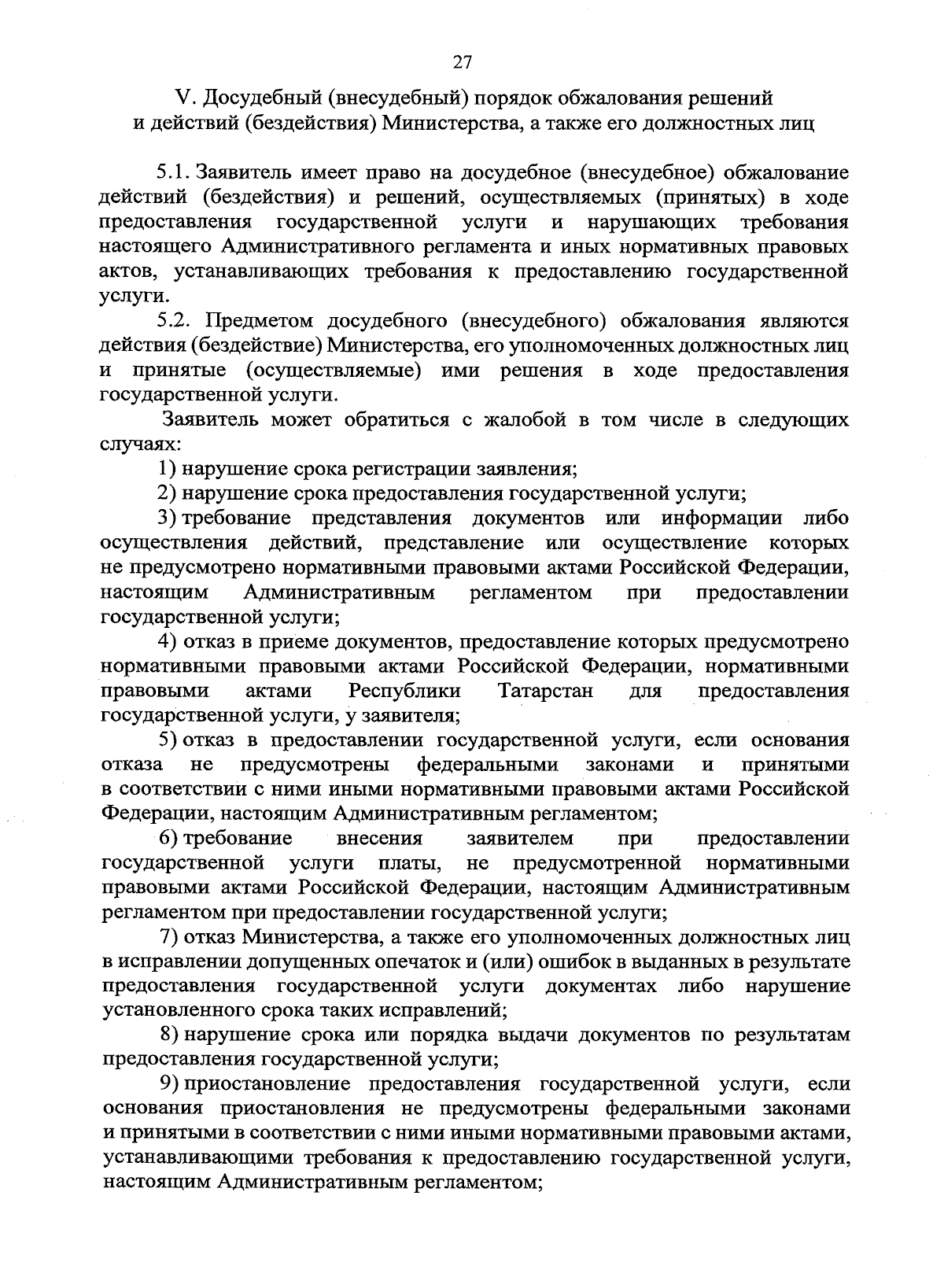 27

V. Досудебный (внесудебный) порядок обжалования решений и действий (бездействия) Министерства, а также его должностных лиц

5.1. Заявитель имеет право на досудебное (внесудебное) обжалование действий (бездействия) и решений, осуществляемых (принятых) в ходе предоставления государственной услуги и нарушающих требования настоящего Административного регламента и иных нормативных правовых актов, устанавливающих требования к предоставлению государственной услуги.

5.2. Предметом досудебного (внесудебного) обжалования являются действия (бездействие) Министерства, его уполномоченных должностных лиц и принятые (осуществляемые) ими решения в ходе предоставления государственной услуги.

Заявитель может обратиться с жалобой в том числе в следующих случаях:

1) нарушение срока регистрации заявления;

2) нарушение срока предоставления государственной услуги;

3) требование представления документов или информации либо осуществления действий, представление или осуществление которых не предусмотрено нормативными правовыми актами Российской Федерации, настоящим Административным регламентом при предоставлении государственной услуги;

4) отказ в приеме документов, предоставление которых предусмотрено нормативными правовыми актами Российской Федерации, нормативными правовыми актами Республики Татарстан для предоставления государственной услуги, у заявителя;

5) отказ в предоставлении государственной услуги, если основания отказа не предусмотрены федеральными законами и принятыми в соответствии с ними иными нормативными правовыми актами Российской Федерации, настоящим Административным регламентом;

6) требование внесения заявителем при предоставлении государственной услуги платы, не предусмотренной нормативными правовыми актами Российской Федерации, настоящим Административным регламентом при предоставлении государственной услуги;

7) отказ Министерства, а также его уполномоченных должностных лиц в исправлении допущенных опечаток и (или) ошибок в выданных в результате предоставления государственной услуги документах либо нарушение установленного срока таких исправлений;

8) нарушение срока или порядка выдачи документов по результатам предоставления государственной услуги;

9) приостановление предоставления государственной услуги, если основания приостановления не предусмотрены федеральными законами и принятыми в соответствии с ними иными нормативными правовыми актами, устанавливающими требования к предоставлению государственной услуги, настоящим Административным регламентом;